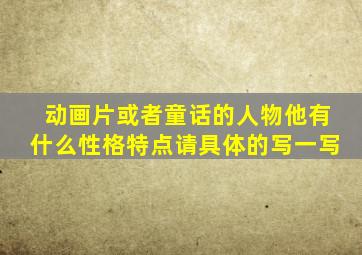 动画片或者童话的人物他有什么性格特点请具体的写一写